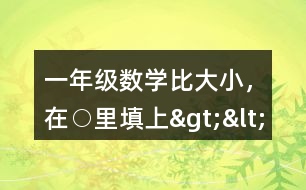 一年级数学比大小，在○里填上&gt;&lt;